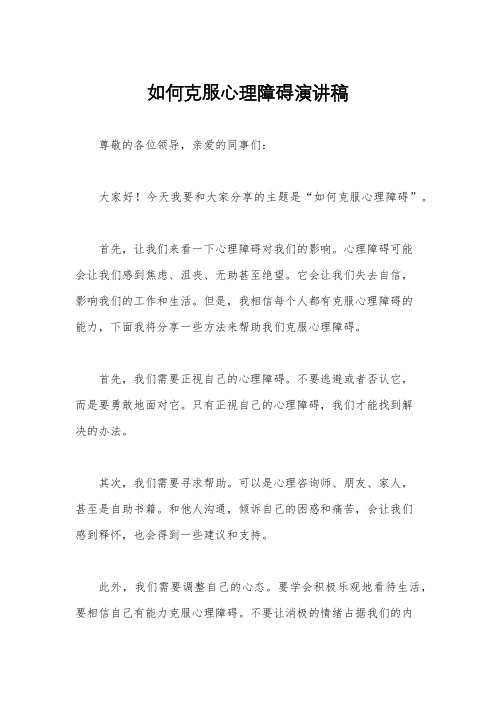 如何克服心理障碍演讲稿

尊敬的各位领导，亲爱的同事们：

大家好！今天我要和大家分享的主题是“如何克服心理障碍”。

首先，让我们来看一下心理障碍对我们的影响。心理障碍可能会让我们感到焦虑、沮丧、无助甚至绝望。它会让我们失去自信，影响我们的工作和生活。但是，我相信每个人都有克服心理障碍的能力，下面我将分享一些方法来帮助我们克服心理障碍。

首先，我们需要正视自己的心理障碍。不要逃避或者否认它，而是要勇敢地面对它。只有正视自己的心理障碍，我们才能找到解决的办法。

其次，我们需要寻求帮助。可以是心理咨询师、朋友、家人，甚至是自助书籍。和他人沟通，倾诉自己的困惑和痛苦，会让我们感到释怀，也会得到一些建议和支持。

此外，我们需要调整自己的心态。要学会积极乐观地看待生活，要相信自己有能力克服心理障碍。不要让消极的情绪占据我们的内